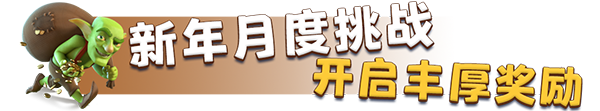 新年月度挑战
开启丰厚奖励